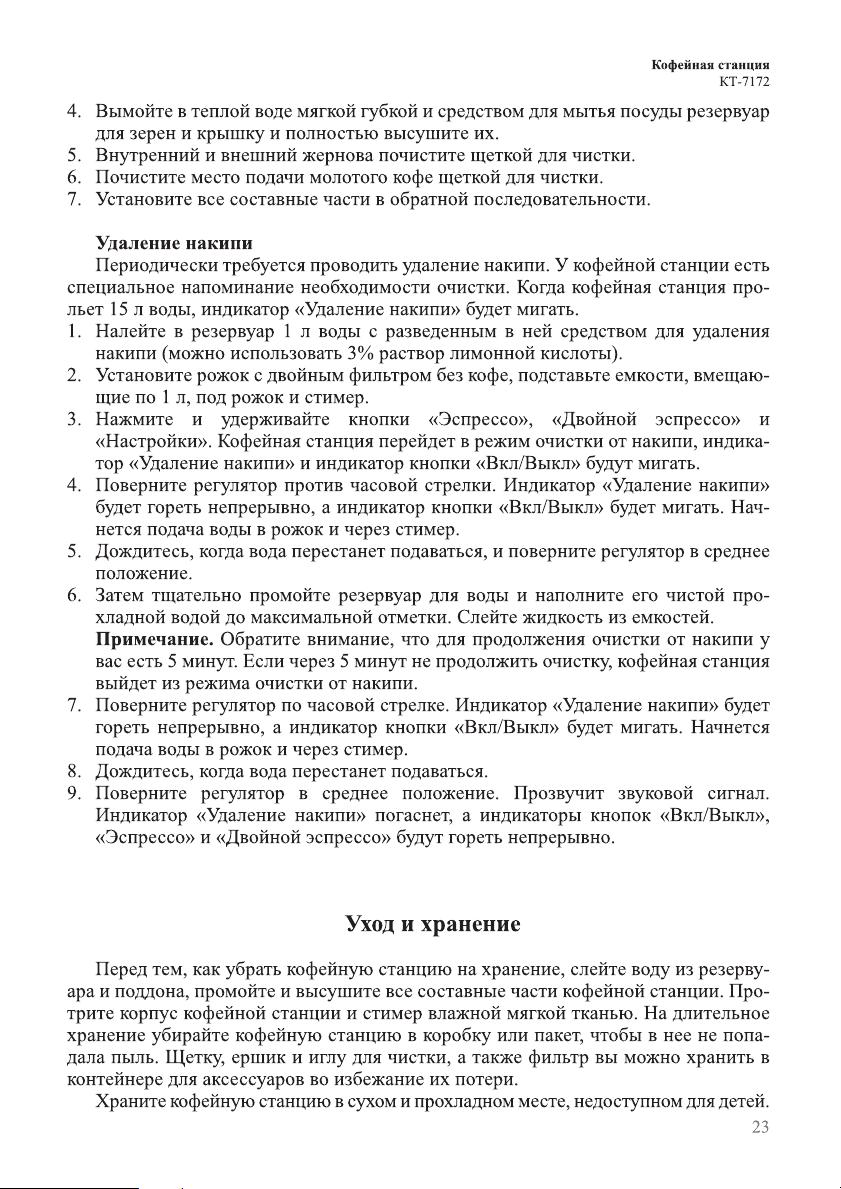 Кофейная станция
КТ-7172

4. Вымойте в теплой воде мягкой губкой и средством для мытья посуды резервуар для зерен и крышку и полностью высушите их.
5. Внутренний и внешний жернова почистите щеткой для чистки.
6. Почистите место подачи молотого кофе щеткой для чистки.
7. Установите все составные части в обратной последовательности.

Удаление накипи
Периодически требуется проводить удаление накипи. У кофейной станции есть специальное напоминание необходимости очистки. Когда кофейная станция прольет 15 л воды, индикатор «Удаление накипи» будет мигать.
1. Налейте в резервуар 1 л воды с разведенным в ней средством для удаления накипи (можно использовать 3% раствор лимонной кислоты).
2. Установите рожок с двойным фильтром без кофе, подставьте емкости, вмещающие по 1 л, под рожок и стимер.
3. Нажмите и удерживайте кнопки «Эспрессо», «Двойной эспрессо» и «Настройки». Кофейная станция перейдет в режим очистки от накипи, индикатор «Удаление накипи» и индикатор кнопки «Вкл/Выкл» будут мигать.
4. Поверните регулятор против часовой стрелки. Индикатор «Удаление накипи» будет гореть непрерывно, а индикатор кнопки «Вкл/Выкл» будет мигать. Начнется подача воды в рожок и через стимер.
5. Дождитесь, когда вода перестанет подаваться, и поверните регулятор в среднее положение.
6. Затем тщательно промойте резервуар для воды и наполните его чистой прохладной водой до максимальной отметки. Слейте жидкость из емкостей.
Примечание. Обратите внимание, что для продолжения очистки от накипи у вас есть 5 минут. Если через 5 минут не продолжить очистку, кофейная станция выйдет из режима очистки от накипи.
7. Поверните регулятор по часовой стрелке. Индикатор «Удаление накипи» будет гореть непрерывно, а индикатор кнопки «Вкл/Выкл» будет мигать. Начнется подача воды в рожок и через стимер.
8. Дождитесь, когда вода перестанет подаваться.
9. Поверните регулятор в среднее положение. Прозвучит звуковой сигнал. Индикатор «Удаление накипи» погаснет, а индикаторы кнопок «Вкл/Выкл», «Эспрессо» и «Двойной эспрессо» будут гореть непрерывно.

Уход и хранение

Перед тем, как убрать кофейную станцию на хранение, слейте воду из резервуара и поддона, промойте и высушите все составные части кофейной станции. Протрите корпус кофейной станции и стимер влажной мягкой тканью. На длительное хранение убирайте кофейную станцию в коробку или пакет, чтобы в нее не попадала пыль. Щетку, ершик и иглу для чистки, а также фильтр вы можно хранить в контейнере для аксессуаров во избежание их потери.
Храните кофейную станцию в сухом и прохладном месте, недоступном для детей.
23